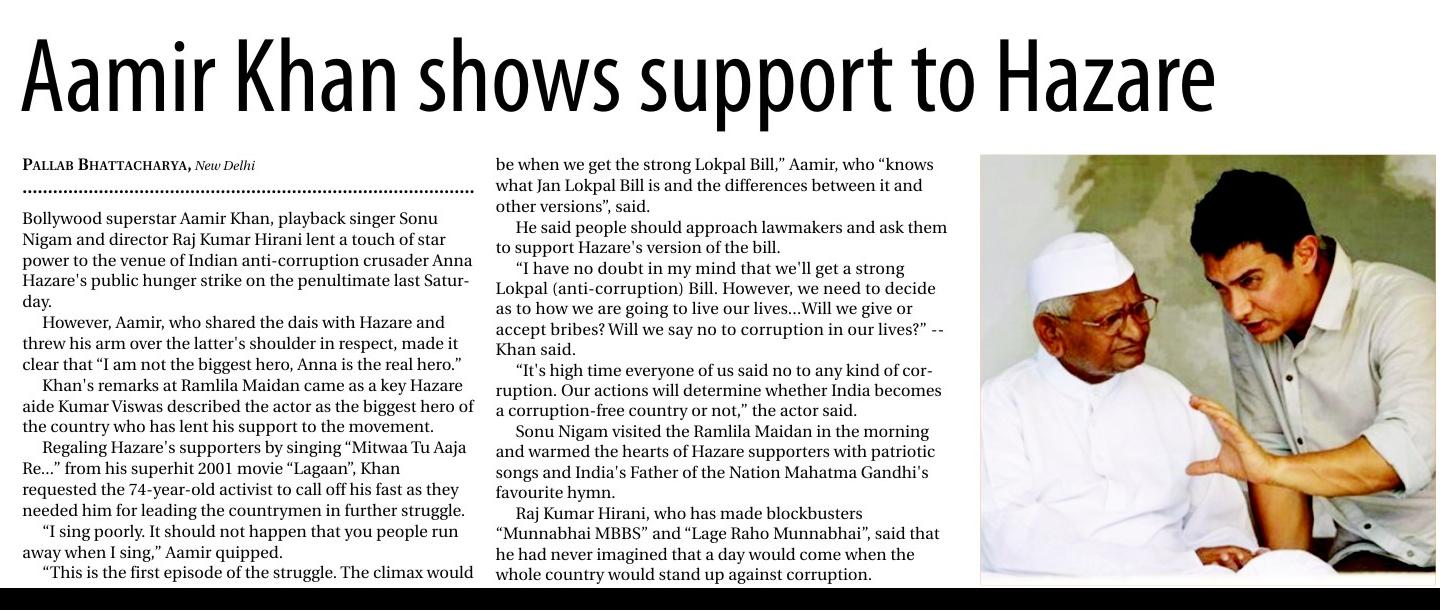 Aamir Khan shows support to Hazare

PALLAB BHATTACHARYA, New Delhi

Bollywood superstar Aamir Khan, playback singer Sonu Nigam and director Raj Kumar Hirani lent a touch of star power to the venue of Indian anti-corruption crusader Anna Hazare's public hunger strike on the penultimate last Saturday.

However, Aamir, who shared the dais with Hazare and threw his arm over the latter's shoulder in respect, made it clear that "I am not the biggest hero, Anna is the real hero."

Khan's remarks at Ramlila Maidan came as a key Hazare aide Kumar Viswas described the actor as the biggest hero of the country who has lent his support to the movement.

Regaling Hazare's supporters by singing "Mitwaa Tu Aaja Re..." from his superhit 2001 movie "Lagaan", Khan requested the 74-year-old activist to call off his fast as they needed him for leading the countrymen in further struggle.

"I sing poorly. It should not happen that you people run away when I sing," Aamir quipped.

"This is the first episode of the struggle. The climax would be when we get the strong Lokpal Bill," Aamir, who "knows what Jan Lokpal Bill is and the differences between it and other versions", said.

He said people should approach lawmakers and ask them to support Hazare's version of the bill.

"I have no doubt in my mind that we'll get a strong Lokpal (anti-corruption) Bill. However, we need to decide as to how we are going to live our lives...Will we give or accept bribes? Will we say no to corruption in our lives?" -- Khan said.

"It's high time everyone of us said no to any kind of corruption. Our actions will determine whether India becomes a corruption-free country or not," the actor said.

Sonu Nigam visited the Ramlila Maidan in the morning and warmed the hearts of Hazare supporters with patriotic songs and India's Father of the Nation Mahatma Gandhi's favourite hymn.

Raj Kumar Hirani, who has made blockbusters "Munnabhai MBBS" and "Lage Raho Munnabhai", said that he had never imagined that a day would come when the whole country would stand up against corruption.